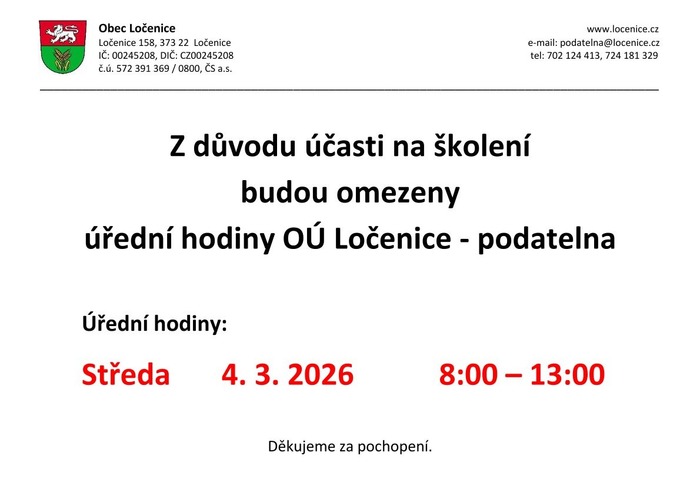 Obec Ločenice
Ločenice 158, 373 22 Ločenice
IČ: 00245208, DIČ: CZ00245208
č.ú. 572 391 369 / 0800, ČS a.s.

www.locenice.cz
e-mail: podatelna@locenice.cz
tel: 702 124 413, 724 181 329

Z důvodu účasti na školení
budou omezeny
úřední hodiny OÚ Ločenice - podatelna

Úřední hodiny:

Středa 4. 3. 2026 8:00 – 13:00

Děkujeme za pochopení.